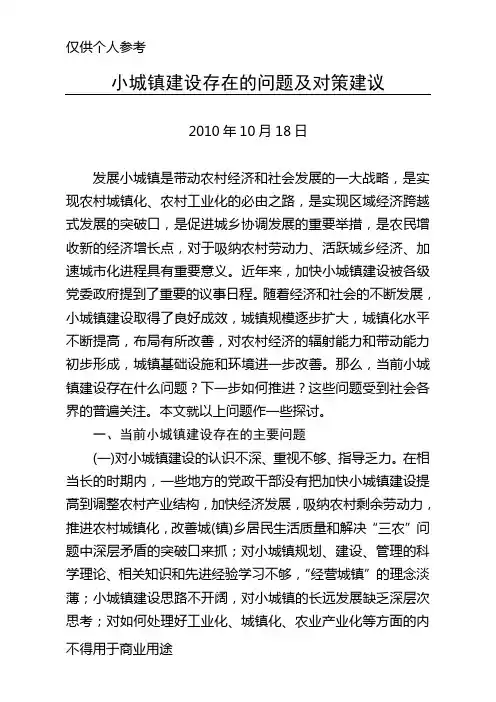 仅供个人参考

小城镇建设存在的问题及对策建议

2010 年 10 月 18 日

发展小城镇是带动农村经济和社会发展的一大战略，是实现农村城镇化、农村工业化的必由之路，是实现区域经济跨越式发展的突破口，是促进城乡协调发展的重要举措，是农民增收新的经济增长点，对于吸纳农村劳动力、活跃城乡经济、加速城市化进程具有重要意义。近年来，加快小城镇建设被各级党委政府提到了重要的议事日程。随着经济和社会的不断发展，小城镇建设取得了良好成效，城镇规模逐步扩大，城镇化水平不断提高，布局有所改善，对农村经济的辐射能力和带动能力初步形成，城镇基础设施和环境进一步改善。那么，当前小城镇建设存在什么问题？下一步如何推进？这些问题受到社会各界的普遍关注。本文就以上问题作一些探讨。

一、当前小城镇建设存在的主要问题

(一)对小城镇建设的认识不深、重视不够、指导乏力。在相当长的时期内，一些地方的党政干部没有把加快小城镇建设提高到调整农村产业结构，加快经济发展，吸纳农村剩余劳动力，推进农村城镇化，改善城(镇)乡居民生活质量和解决“三农”问题中深层矛盾的突破口来抓；对小城镇规划、建设、管理的科学理论、相关知识和先进经验学习不够，“经营城镇”的理念淡薄；小城镇建设思路不开阔，对小城镇的长远发展缺乏深层次思考；对如何处理好工业化、城镇化、农业产业化等方面的内

不得用于商业用途